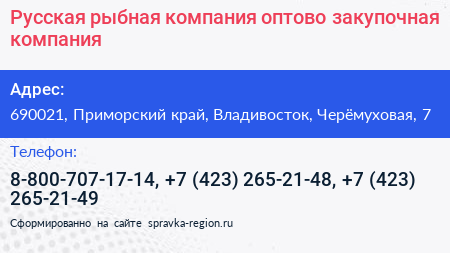 Русская рыбная компания оптово закупочная компания

Адрес:

690021, Приморский край, Владивосток, Черёмуховая, 7

Телефон:

8-800-707-17-14, +7 (423) 265-21-48, +7 (423) 265-21-49

Сформированно на сайте spravka-region.ru